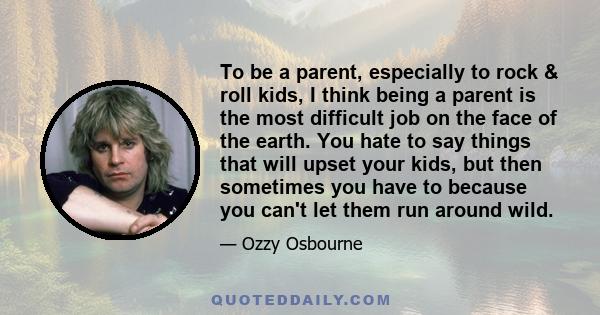 To be a parent, especially to rock & roll kids, I think being a parent is the most difficult job on the face of the earth. You hate to say things that will upset your kids, but then sometimes you have to because you can't let them run around wild.

— Ozzy Osbourne

QUOTEDDAILY.COM